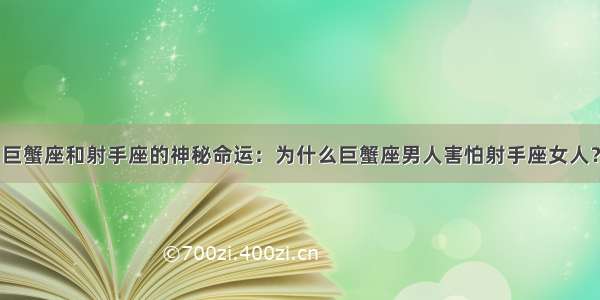 巨蟹座和射手座的神秘命运：为什么巨蟹座男人害怕射手座女人？

©700zi.400zi.cn